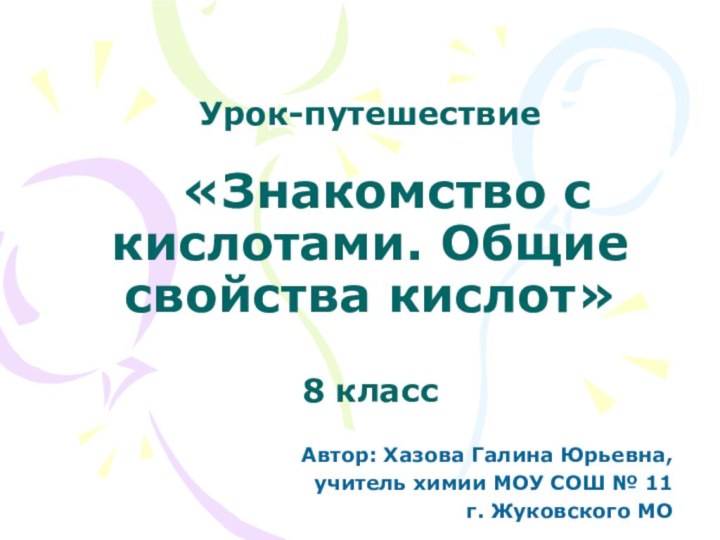 Урок-путешествие

«Знакомство с кислотами. Общие свойства кислот»

8 класс

Автор: Хазова Галина Юрьевна,
учитель химии МОУ СОШ № 11
г. Жуковского МО